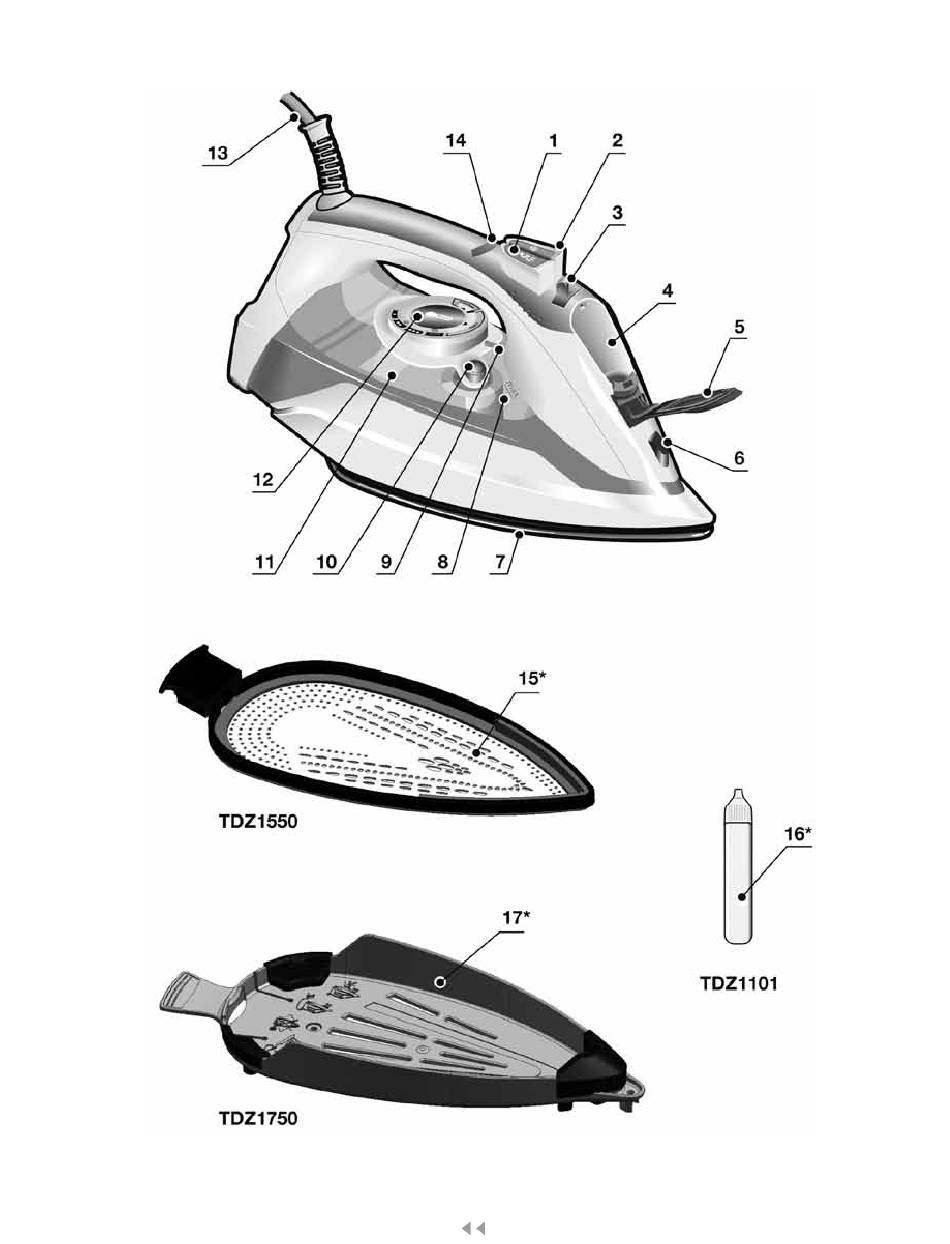 13
14
1
2
3
4
5
6
12
11
10
9
8
7

15*
TDZ1550

16*
TDZ1101

17*
TDZ1750